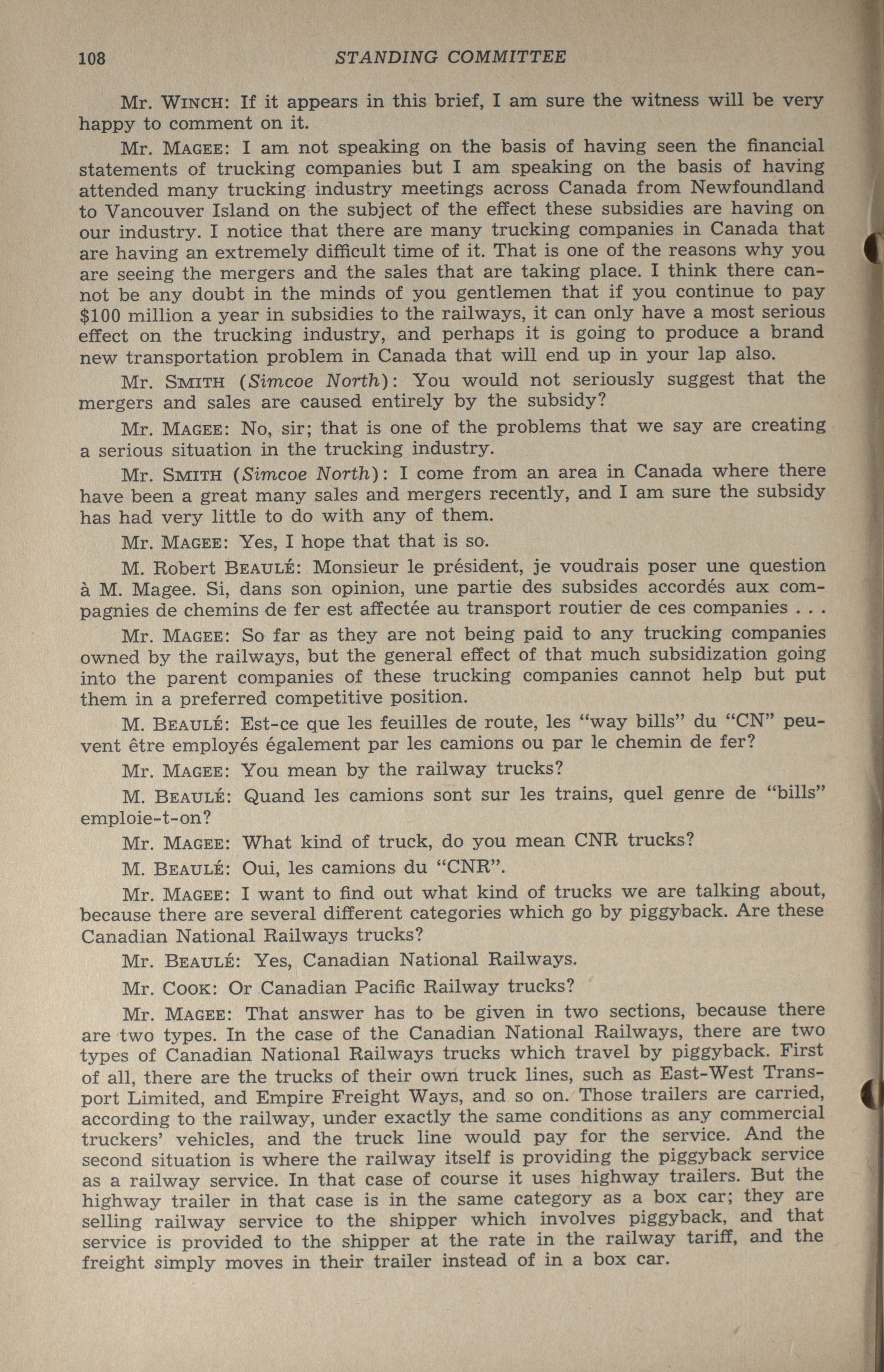 108 STANDING COMMITTEE

Mr. WINCH: If it appears in this brief, I am sure the witness will be very happy to comment on it.

Mr. MAGEE: I am not speaking on the basis of having seen the financial statements of trucking companies but I am speaking on the basis of having attended many trucking industry meetings across Canada from Newfoundland to Vancouver Island on the subject of the effect these subsidies are having on our industry. I notice that there are many trucking companies in Canada that are having an extremely difficult time of it. That is one of the reasons why you are seeing the mergers and the sales that are taking place. I think there cannot be any doubt in the minds of you gentlemen that if you continue to pay $100 million a year in subsidies to the railways, it can only have a most serious effect on the trucking industry, and perhaps it is going to produce a brand new transportation problem in Canada that will end up in your lap also.

Mr. SMITH (Simcoe North): You would not seriously suggest that the mergers and sales are caused entirely by the subsidy?

Mr. MAGEE: No, sir; that is one of the problems that we say are creating a serious situation in the trucking industry.

Mr. SMITH (Simcoe North): I come from an area in Canada where there have been a great many sales and mergers recently, and I am sure the subsidy has had very little to do with any of them.

Mr. MAGEE: Yes, I hope that that is so.

M. Robert BEAULÉ: Monsieur le président, je voudrais poser une question à M. Magee. Si, dans son opinion, une partie des subsides accordés aux compagnies de chemins de fer est affectée au transport routier de ces companies . . .

Mr. MAGEE: So far as they are not being paid to any trucking companies owned by the railways, but the general effect of that much subsidization going into the parent companies of these trucking companies cannot help but put them in a preferred competitive position.

M. BEAULÉ: Est-ce que les feuilles de route, les "way bills" du "CN" peuvent être employés également par les camions ou par le chemin de fer?

Mr. MAGEE: You mean by the railway trucks?

M. BEAULÉ: Quand les camions sont sur les trains, quel genre de "bills" emploie-t-on?

Mr. MAGEE: What kind of truck, do you mean CNR trucks?

M. BEAULÉ: Oui, les camions du "CNR".

Mr. MAGEE: I want to find out what kind of trucks we are talking about, because there are several different categories which go by piggyback. Are these Canadian National Railways trucks?

Mr. BEAULÉ: Yes, Canadian National Railways.

Mr. COOK: Or Canadian Pacific Railway trucks?

Mr. MAGEE: That answer has to be given in two sections, because there are two types. In the case of the Canadian National Railways, there are two types of Canadian National Railways trucks which travel by piggyback. First of all, there are the trucks of their own truck lines, such as East-West Transport Limited, and Empire Freight Ways, and so on. Those trailers are carried, according to the railway, under exactly the same conditions as any commercial truckers' vehicles, and the truck line would pay for the service. And the second situation is where the railway itself is providing the piggyback service as a railway service. In that case of course it uses highway trailers. But the highway trailer in that case is in the same category as a box car; they are selling railway service to the shipper which involves piggyback, and that service is provided to the shipper at the rate in the railway tariff, and the freight simply moves in their trailer instead of in a box car.